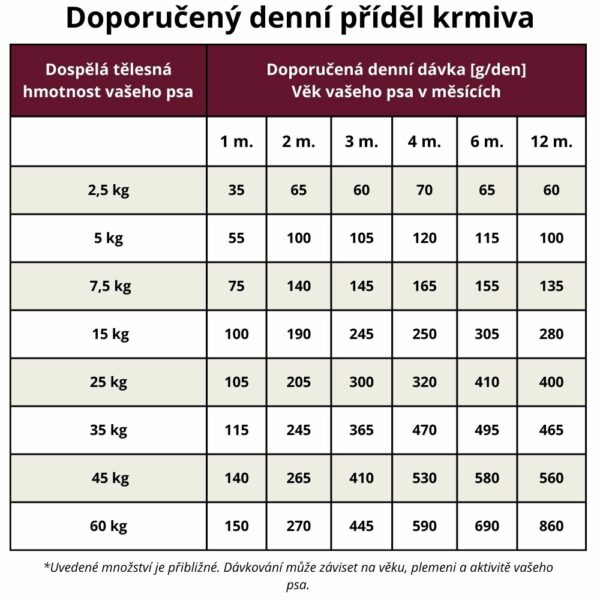 Doporučený denní příděl krmiva

| Dospělá tělesná hmotnost vašeho psa | Doporučená denní dávka [g/den] Věk vašeho psa v měsících | | | | | |
|---|---|---|---|---|---|---|
| | 1 m. | 2 m. | 3 m. | 4 m. | 6 m. | 12 m. |
| 2,5 kg | 35 | 65 | 60 | 70 | 65 | 60 |
| 5 kg | 55 | 100 | 105 | 120 | 115 | 100 |
| 7,5 kg | 75 | 140 | 145 | 165 | 155 | 135 |
| 15 kg | 100 | 190 | 245 | 250 | 305 | 280 |
| 25 kg | 105 | 205 | 300 | 320 | 410 | 400 |
| 35 kg | 115 | 245 | 365 | 470 | 495 | 465 |
| 45 kg | 140 | 265 | 410 | 530 | 580 | 560 |
| 60 kg | 150 | 270 | 445 | 590 | 690 | 860 |

*Uvedené množství je přibližné. Dávkování může záviset na věku, plemeni a aktivitě vašeho psa.